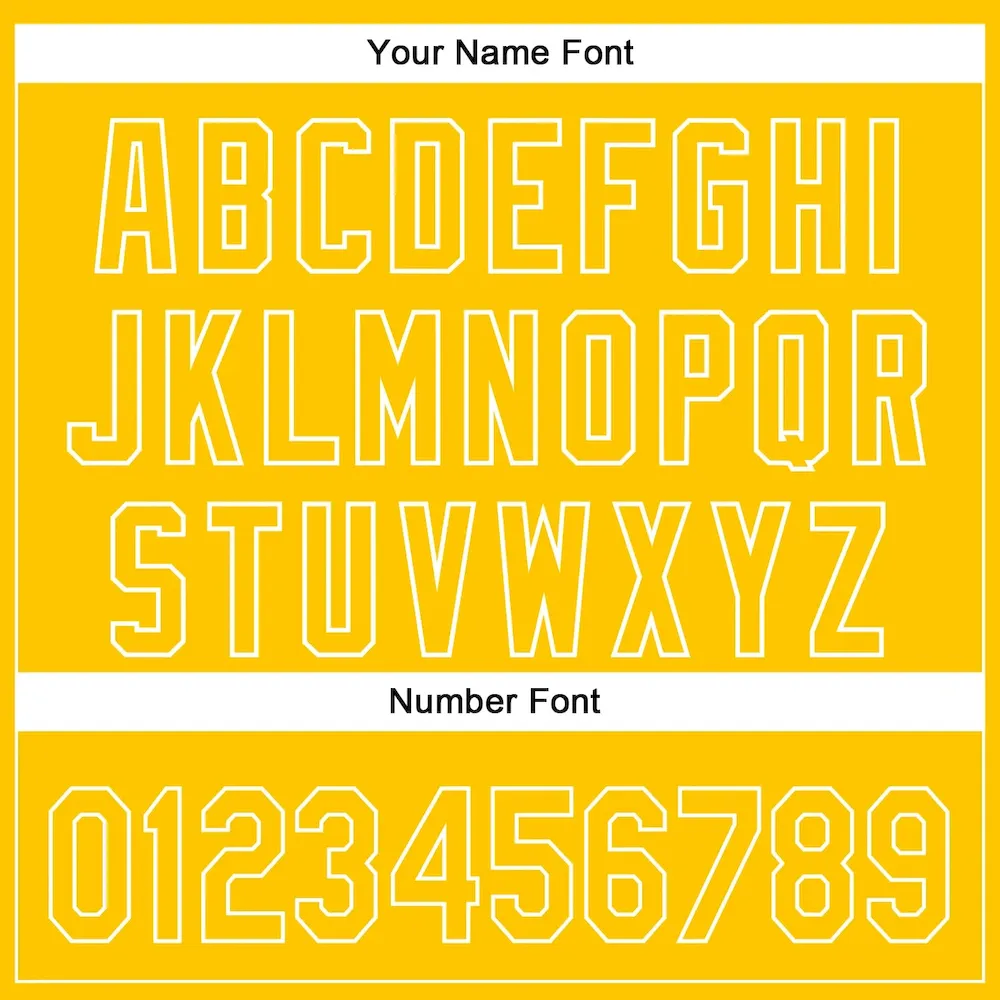 Your Name Font

ABCDEFGHI
JKLMNOPQR
STUVWXYZ

Number Font

0123456789